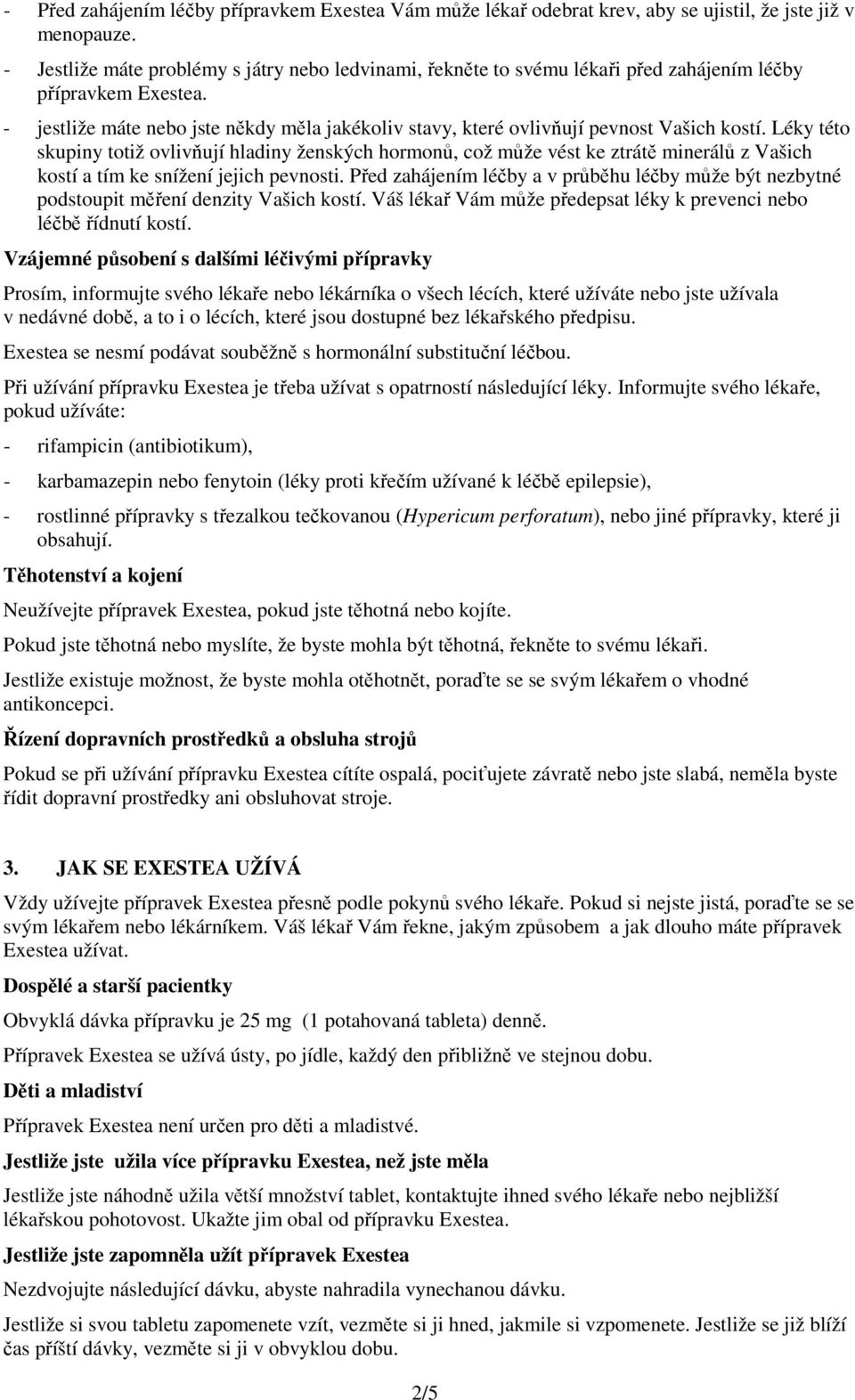 - Před zahájením léčby přípravkem Exestea Vám může lékař odebrat krev, aby se ujistil, že jste již v menopauze.
- Jestliže máte problémy s játry nebo ledvinami, řekněte to svému lékaři před zahájením léčby přípravkem Exestea.
- jestliže máte nebo jste někdy měla jakékoliv stavy, které ovlivňují pevnost Vašich kostí. Léky této skupiny totiž ovlivňují hladiny ženských hormonů, což může vést ke ztrátě minerálů z Vašich kostí a tím ke snížení jejich pevnosti. Před zahájením léčby a v průběhu léčby může být nezbytné podstoupit měření denzity Vašich kostí. Váš lékař Vám může předepsat léky k prevenci nebo léčbě řídnutí kostí.

Vzájemné působení s dalšími léčivými přípravky

Prosím, informujte svého lékaře nebo lékárníka o všech lécích, které užíváte nebo jste užívala v nedávné době, a to i o lécích, které jsou dostupné bez lékařského předpisu.

Exestea se nesmí podávat souběžně s hormonální substituční léčbou.

Při užívání přípravku Exestea je třeba užívat s opatrností následující léky. Informujte svého lékaře, pokud užíváte:

- rifampicin (antibiotikum),
- karbamazepin nebo fenytoin (léky proti křečím užívané k léčbě epilepsie),
- rostlinné přípravky s třezalkou tečkovanou (Hypericum perforatum), nebo jiné přípravky, které ji obsahují.

Těhotenství a kojení

Neužívejte přípravek Exestea, pokud jste těhotná nebo kojíte.

Pokud jste těhotná nebo myslíte, že byste mohla být těhotná, řekněte to svému lékaři.

Jestliže existuje možnost, že byste mohla otěhotnět, poraďte se se svým lékařem o vhodné antikoncepci.

Řízení dopravních prostředků a obsluha strojů

Pokud se při užívání přípravku Exestea cítíte ospalá, pociťujete závratě nebo jste slabá, neměla byste řídit dopravní prostředky ani obsluhovat stroje.

3. JAK SE EXESTEA UŽÍVÁ

Vždy užívejte přípravek Exestea přesně podle pokynů svého lékaře. Pokud si nejste jistá, poraďte se se svým lékařem nebo lékárníkem. Váš lékař Vám řekne, jakým způsobem a jak dlouho máte přípravek Exestea užívat.

Dospělé a starší pacientky

Obvyklá dávka přípravku je 25 mg (1 potahovaná tableta) denně.

Přípravek Exestea se užívá ústy, po jídle, každý den přibližně ve stejnou dobu.

Děti a mladiství

Přípravek Exestea není určen pro děti a mladistvé.

Jestliže jste užila více přípravku Exestea, než jste měla

Jestliže jste náhodně užila větší množství tablet, kontaktujte ihned svého lékaře nebo nejbližší lékařskou pohotovost. Ukažte jim obal od přípravku Exestea.

Jestliže jste zapomněla užít přípravek Exestea

Nezdvojujte následující dávku, abyste nahradila vynechanou dávku.

Jestliže si svou tabletu zapomenete vzít, vezměte si ji hned, jakmile si vzpomenete. Jestliže se již blíží čas příští dávky, vezměte si ji v obvyklou dobu.

2/5